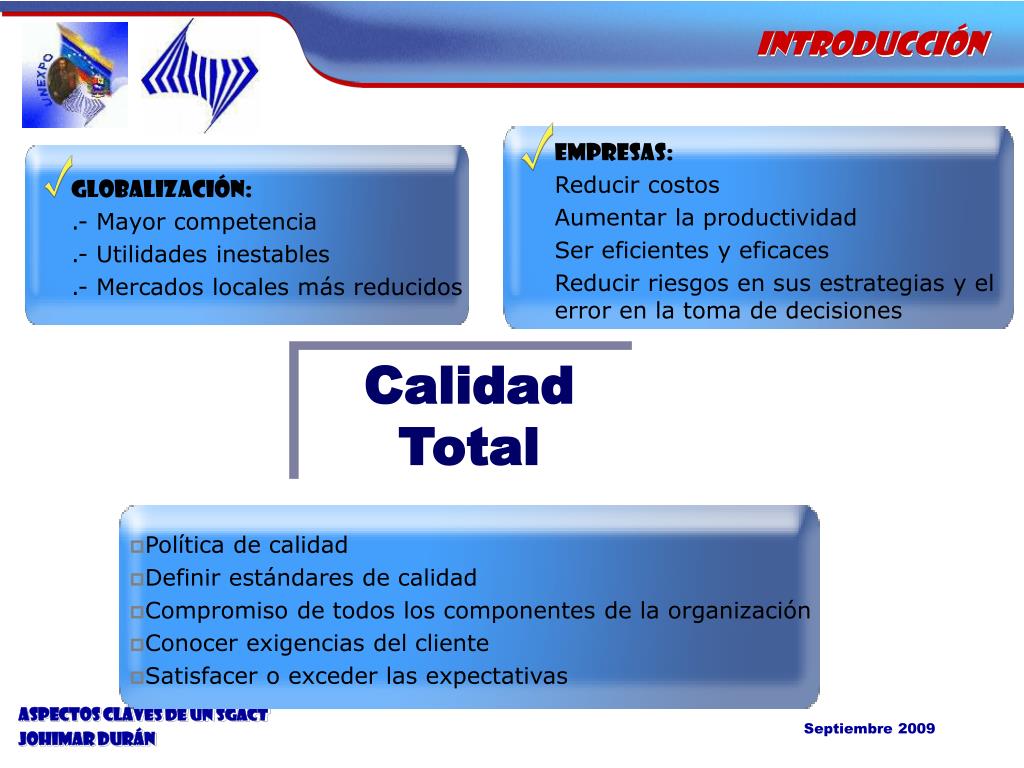 UNEXPO

INTRODUCCIÓN

GLOBALIZACIÓN:
.- Mayor competencia
.- Utilidades inestables
.- Mercados locales más reducidos

EMPRESAS:
Reducir costos
Aumentar la productividad
Ser eficientes y eficaces
Reducir riesgos en sus estrategias y el error en la toma de decisiones

Calidad Total

Política de calidad
Definir estándares de calidad
Compromiso de todos los componentes de la organización
Conocer exigencias del cliente
Satisfacer o exceder las expectativas

ASPECTOS CLAVES DE UN SGACT
JOHIMAR DURÁN

Septiembre 2009